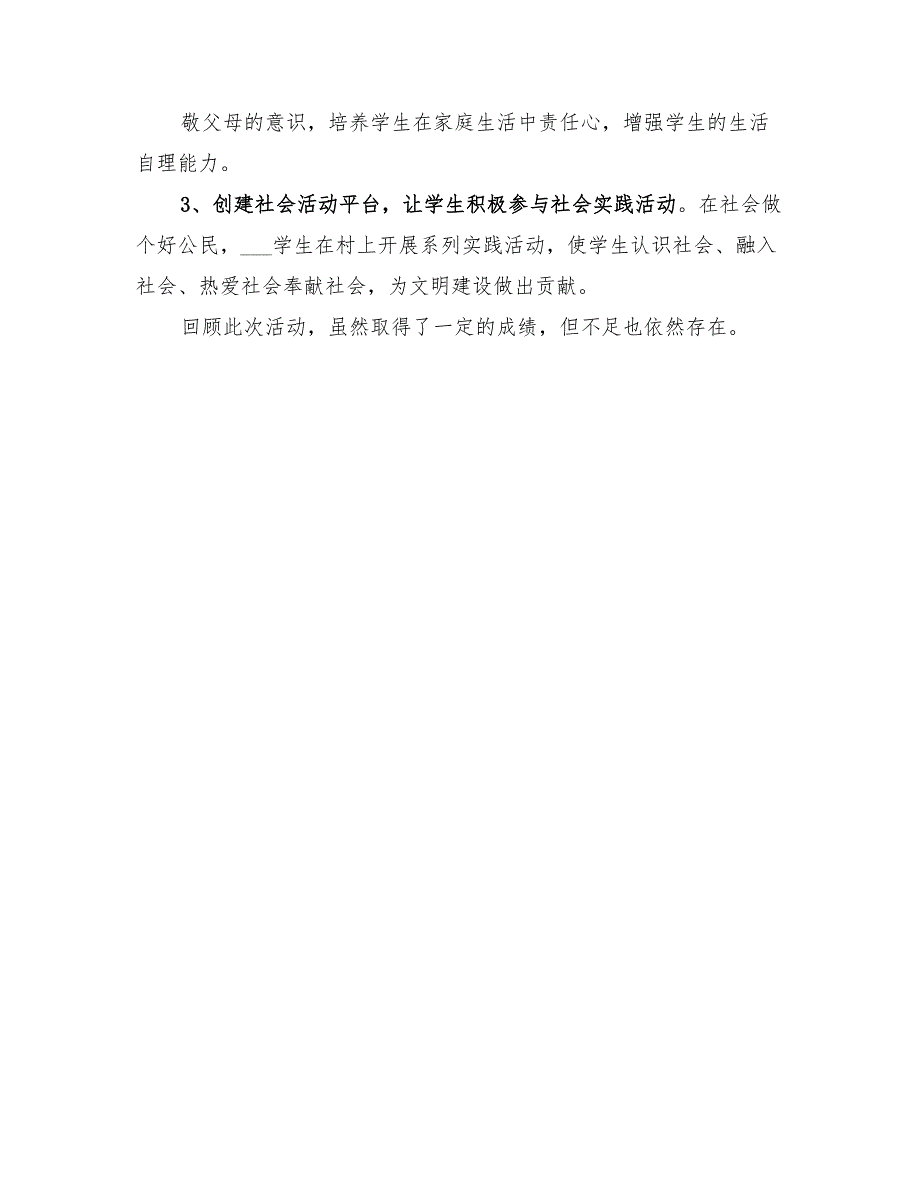 敬父母的意识，培养学生在家庭生活中责任心，增强学生的生活自理能力。

3、创建社会活动平台，让学生积极参与社会实践活动。在社会做个好公民，___学生在村上开展系列实践活动，使学生认识社会、融入社会、热爱社会奉献社会，为文明建设做出贡献。

回顾此次活动，虽然取得了一定的成绩，但不足也依然存在。